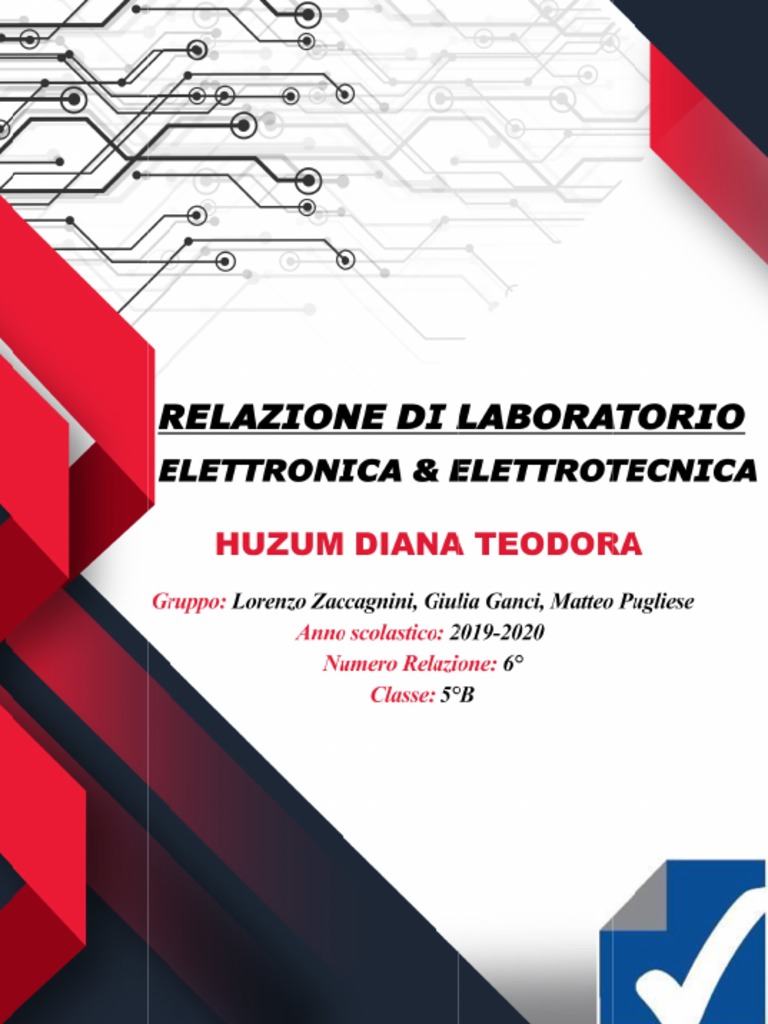 RELAZIONE DI LABORATORIO

ELETTRONICA & ELETTROTECNICA

HUZUM DIANA TEODORA

Gruppo: Lorenzo Zaccagnini, Giulia Ganci, Matteo Pugliese
Anno scolastico: 2019-2020
Numero Relazione: 6°
Classe: 5°B